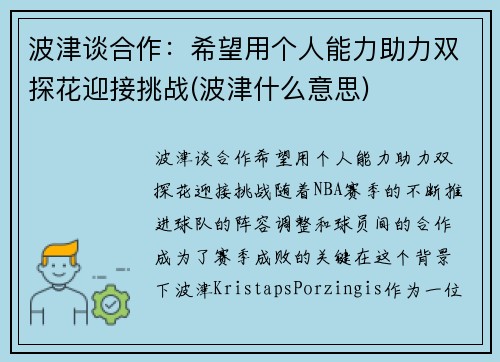 波津谈合作：希望用个人能力助力双探花迎接挑战(波津什么意思)

波津谈合作希望用个人能力助力双探花迎接挑战随着NBA赛季的不断推进球队的阵容调整和球员间的合作成为了赛季成败的关键在这个背景下波津KristapsPorzingis作为一位